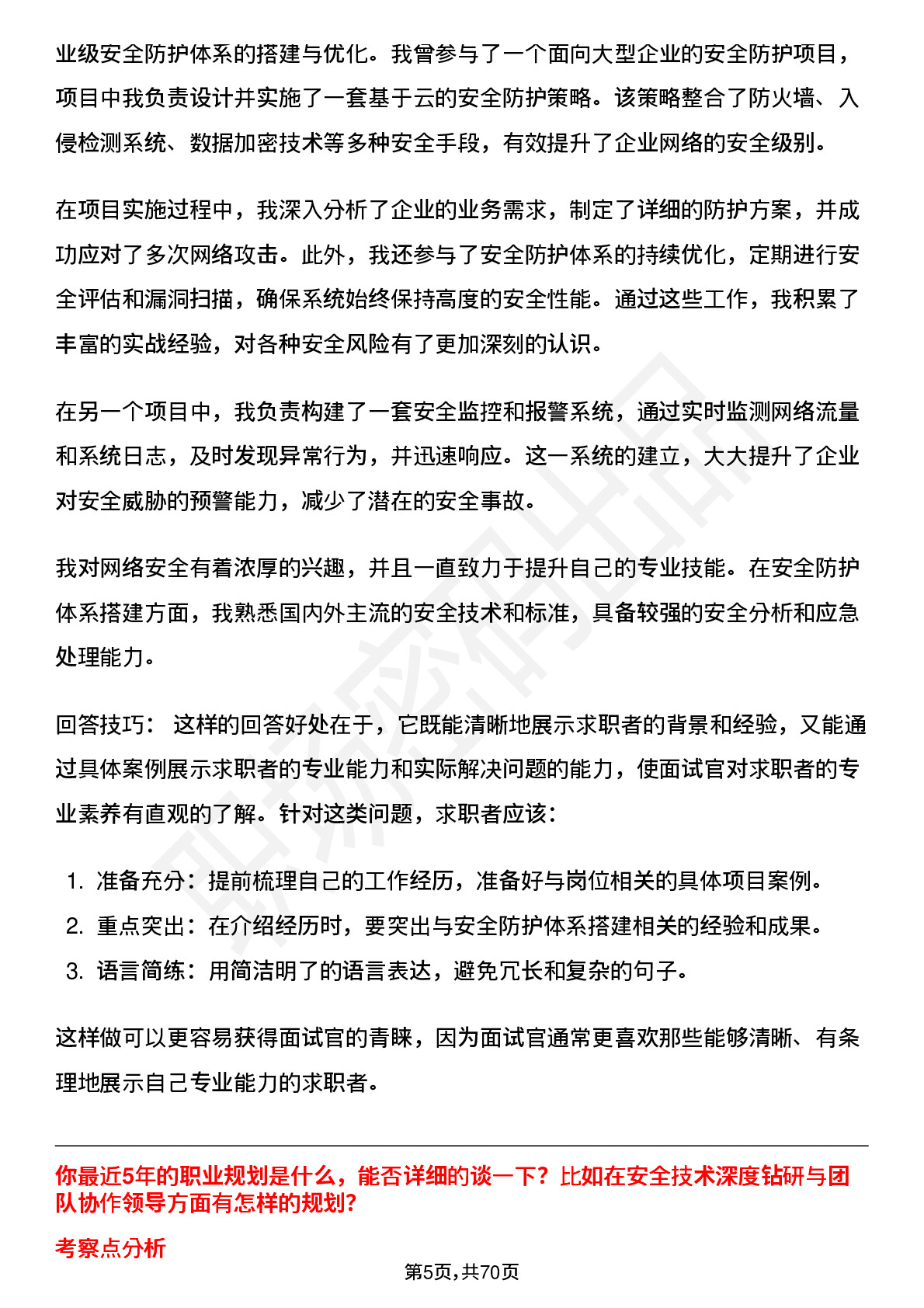 业级安全防护体系的搭建与优化。我曾参与了一个面向大型企业的安全防护项目，项目中我负责设计并实施了一套基于云的安全防护策略。该策略整合了防火墙、入侵检测系统、数据加密技术等多种安全手段，有效提升了企业网络的安全级别。

在项目实施过程中，我深入分析了企业的业务需求，制定了详细的防护方案，并成功应对了多次网络攻击。此外，我还参与了安全防护体系的持续优化，定期进行安全评估和漏洞扫描，确保系统始终保持高度的安全性能。通过这些工作，我积累了丰富的实战经验，对各种安全风险有了更加深刻的认识。

在另一个项目中，我负责构建了一套安全监控和报警系统，通过实时监测网络流量和系统日志，及时发现异常行为，并迅速响应。这一系统的建立，大大提升了企业对安全威胁的预警能力，减少了潜在的安全事故。

我对网络安全有着浓厚的兴趣，并且一直致力于提升自己的专业技能。在安全防护体系搭建方面，我熟悉国内外主流的安全技术和标准，具备较强的安全分析和应急处理能力。

回答技巧： 这样的回答好处在于，它既能清晰地展示求职者的背景和经验，又能通过具体案例展示求职者的专业能力和实际解决问题的能力，使面试官对求职者的专业素养有直观的了解。针对这类问题，求职者应该：

1. 准备充分：提前梳理自己的工作经历，准备好与岗位相关的具体项目案例。
2. 重点突出：在介绍经历时，要突出与安全防护体系搭建相关的经验和成果。
3. 语言简练：用简洁明了的语言表达，避免冗长和复杂的句子。

这样做可以更容易获得面试官的青睐，因为面试官通常更喜欢那些能够清晰、有条理地展示自己专业能力的求职者。

你最近5年的职业规划是什么，能否详细的谈一下？比如在安全技术深度钻研与团队协作领导方面有怎样的规划？

考察点分析

第5页，共70页